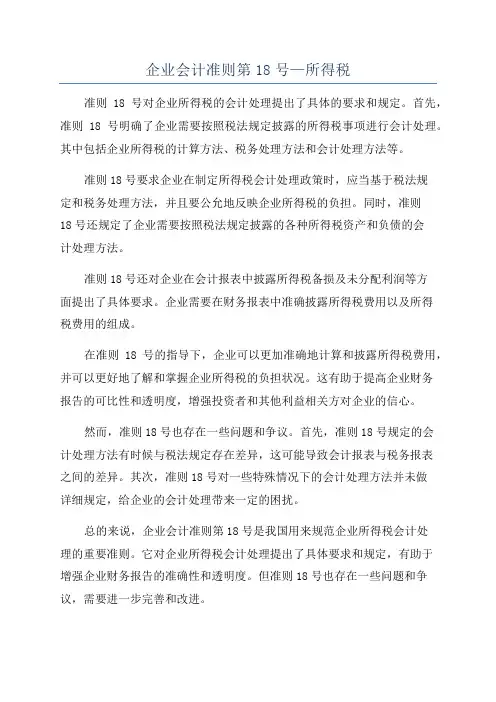 企业会计准则第 18 号—所得税

准则 18 号对企业所得税的会计处理提出了具体的要求和规定。首先，准则 18 号明确了企业需要按照税法规定披露的所得税事项进行会计处理。其中包括企业所得税的计算方法、税务处理方法和会计处理方法等。

准则 18 号要求企业在制定所得税会计处理政策时，应当基于税法规定和税务处理方法，并且要公允地反映企业所得税的负担。同时，准则 18 号还规定了企业需要按照税法规定披露的各种所得税资产和负债的会计处理方法。

准则 18 号还对企业在会计报表中披露所得税备损及未分配利润等方面提出了具体要求。企业需要在财务报表中准确披露所得税费用以及所得税费用的组成。

在准则 18 号的指导下，企业可以更加准确地计算和披露所得税费用，并可以更好地了解和掌握企业所得税的负担状况。这有助于提高企业财务报告的可比性和透明度，增强投资者和其他利益相关方对企业的信心。

然而，准则 18 号也存在一些问题和争议。首先，准则 18 号规定的会计处理方法有时候与税法规定存在差异，这可能导致会计报表与税务报表之间的差异。其次，准则 18 号对一些特殊情况下的会计处理方法并未做详细规定，给企业的会计处理带来一定的困扰。

总的来说，企业会计准则第 18 号是我国用来规范企业所得税会计处理的重要准则。它对企业所得税会计处理提出了具体要求和规定，有助于增强企业财务报告的准确性和透明度。但准则 18 号也存在一些问题和争议，需要进一步完善和改进。